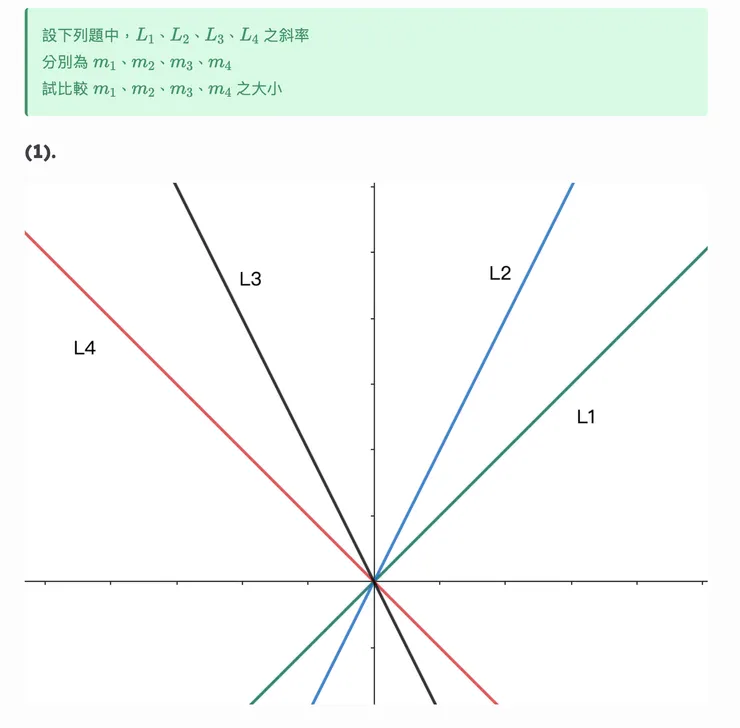 設下列題中，$L_1$、$L_2$、$L_3$、$L_4$ 之斜率
分別為 $m_1$、$m_2$、$m_3$、$m_4$
試比較 $m_1$、$m_2$、$m_3$、$m_4$ 之大小

(1).

L3
L2
L4
L1